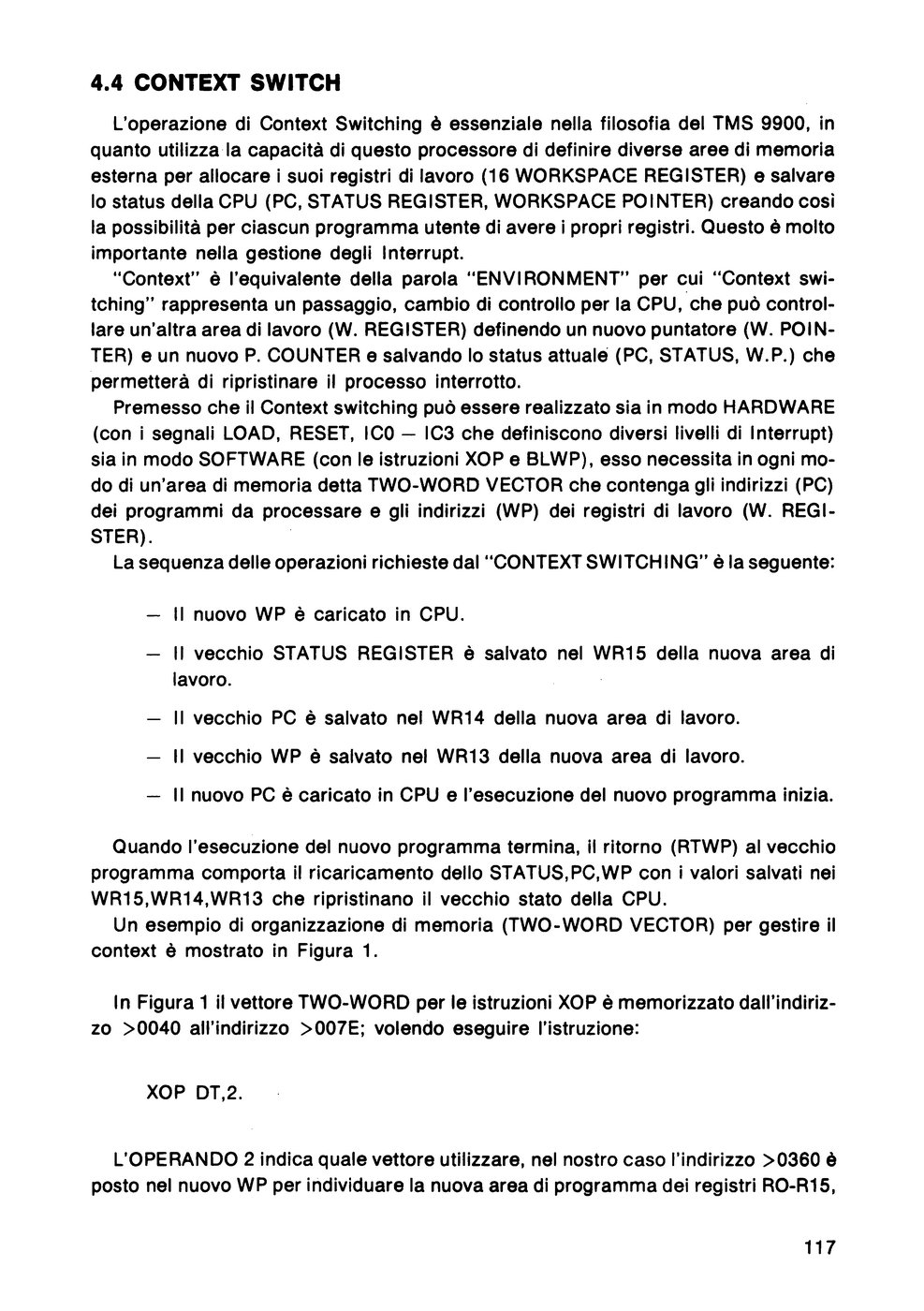 4.4 CONTEXT SWITCH

L'operazione di Context Switching è essenziale nella filosofia del TMS 9900, in quanto utilizza la capacità di questo processore di definire diverse aree di memoria esterna per allocare i suoi registri di lavoro (16 WORKSPACE REGISTER) e salvare lo status della CPU (PC, STATUS REGISTER, WORKSPACE POINTER) creando così la possibilità per ciascun programma utente di avere i propri registri. Questo è molto importante nella gestione degli Interrupt.

"Context" è l'equivalente della parola "ENVIRONMENT" per cui "Context switching" rappresenta un passaggio, cambio di controllo per la CPU, che può controllare un'altra area di lavoro (W. REGISTER) definendo un nuovo puntatore (W. POINTER) e un nuovo P. COUNTER e salvando lo status attuale (PC, STATUS, W.P.) che permetterà di ripristinare il processo interrotto.

Premesso che il Context switching può essere realizzato sia in modo HARDWARE (con i segnali LOAD, RESET, IC0 — IC3 che definiscono diversi livelli di Interrupt) sia in modo SOFTWARE (con le istruzioni XOP e BLWP), esso necessita in ogni modo di un'area di memoria detta TWO-WORD VECTOR che contenga gli indirizzi (PC) dei programmi da processare e gli indirizzi (WP) dei registri di lavoro (W. REGISTER).

La sequenza delle operazioni richieste dal "CONTEXT SWITCHING" è la seguente:

— Il nuovo WP è caricato in CPU.

— Il vecchio STATUS REGISTER è salvato nel WR15 della nuova area di lavoro.

— Il vecchio PC è salvato nel WR14 della nuova area di lavoro.

— Il vecchio WP è salvato nel WR13 della nuova area di lavoro.

— Il nuovo PC è caricato in CPU e l'esecuzione del nuovo programma inizia.

Quando l'esecuzione del nuovo programma termina, il ritorno (RTWP) al vecchio programma comporta il ricaricamento dello STATUS,PC,WP con i valori salvati nei WR15,WR14,WR13 che ripristinano il vecchio stato della CPU.

Un esempio di organizzazione di memoria (TWO-WORD VECTOR) per gestire il context è mostrato in Figura 1.

In Figura 1 il vettore TWO-WORD per le istruzioni XOP è memorizzato dall'indirizzo >0040 all'indirizzo >007E; volendo eseguire l'istruzione:

XOP DT,2.

L'OPERANDO 2 indica quale vettore utilizzare, nel nostro caso l'indirizzo >0360 è posto nel nuovo WP per individuare la nuova area di programma dei registri RO-R15,

117